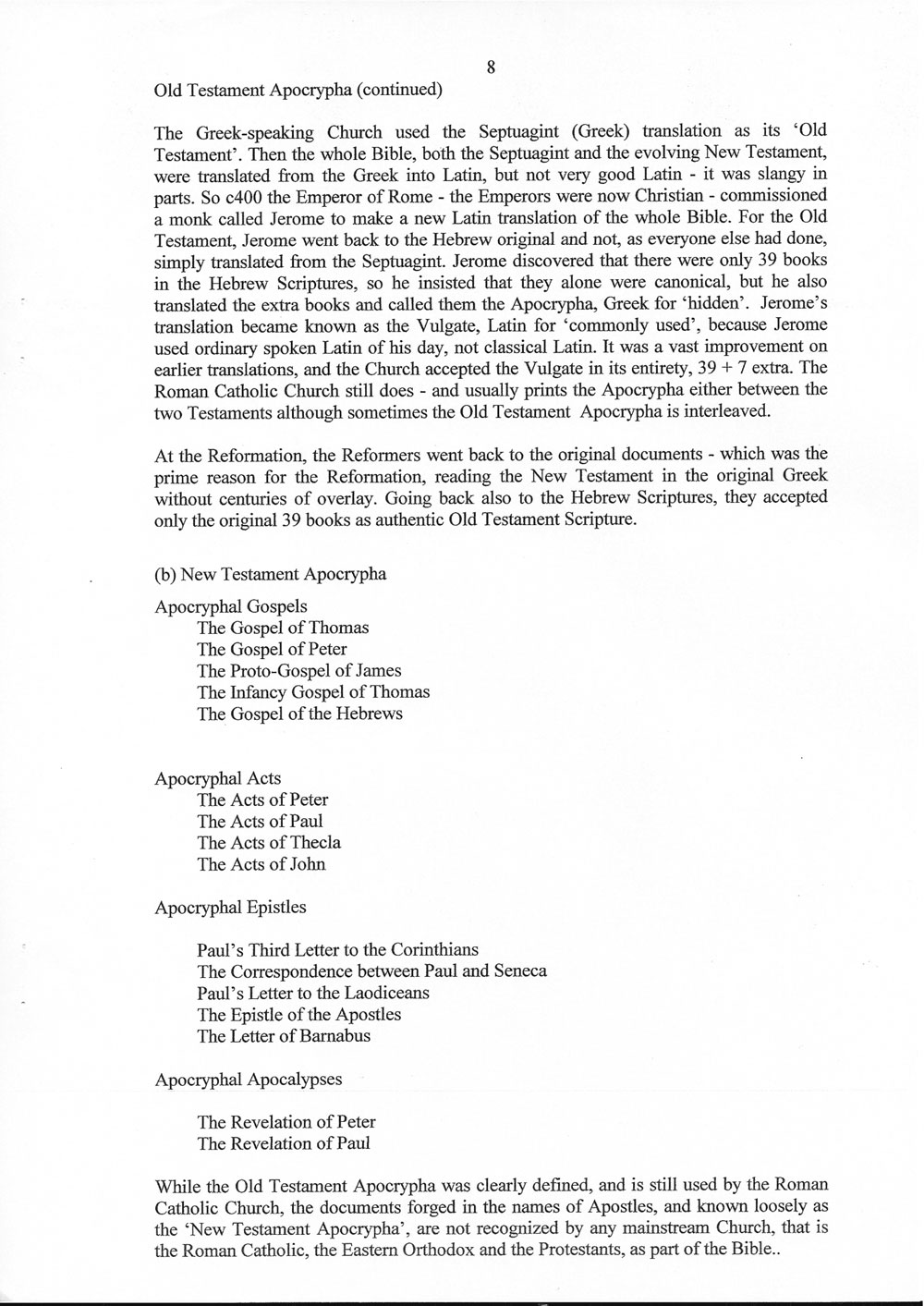 8

Old Testament Apocrypha (continued)

The Greek-speaking Church used the Septuagint (Greek) translation as its 'Old Testament'. Then the whole Bible, both the Septuagint and the evolving New Testament, were translated from the Greek into Latin, but not very good Latin - it was slangy in parts. So c400 the Emperor of Rome - the Emperors were now Christian - commissioned a monk called Jerome to make a new Latin translation of the whole Bible. For the Old Testament, Jerome went back to the Hebrew original and not, as everyone else had done, simply translated from the Septuagint. Jerome discovered that there were only 39 books in the Hebrew Scriptures, so he insisted that they alone were canonical, but he also translated the extra books and called them the Apocrypha, Greek for 'hidden'. Jerome's translation became known as the Vulgate, Latin for 'commonly used', because Jerome used ordinary spoken Latin of his day, not classical Latin. It was a vast improvement on earlier translations, and the Church accepted the Vulgate in its entirety, 39 + 7 extra. The Roman Catholic Church still does - and usually prints the Apocrypha either between the two Testaments although sometimes the Old Testament Apocrypha is interleaved.

At the Reformation, the Reformers went back to the original documents - which was the prime reason for the Reformation, reading the New Testament in the original Greek without centuries of overlay. Going back also to the Hebrew Scriptures, they accepted only the original 39 books as authentic Old Testament Scripture.

(b) New Testament Apocrypha

Apocryphal Gospels
The Gospel of Thomas
The Gospel of Peter
The Proto-Gospel of James
The Infancy Gospel of Thomas
The Gospel of the Hebrews

Apocryphal Acts
The Acts of Peter
The Acts of Paul
The Acts of Thecla
The Acts of John

Apocryphal Epistles

Paul's Third Letter to the Corinthians
The Correspondence between Paul and Seneca
Paul's Letter to the Laodiceans
The Epistle of the Apostles
The Letter of Barnabus

Apocryphal Apocalypses

The Revelation of Peter
The Revelation of Paul

While the Old Testament Apocrypha was clearly defined, and is still used by the Roman Catholic Church, the documents forged in the names of Apostles, and known loosely as the 'New Testament Apocrypha', are not recognized by any mainstream Church, that is the Roman Catholic, the Eastern Orthodox and the Protestants, as part of the Bible..